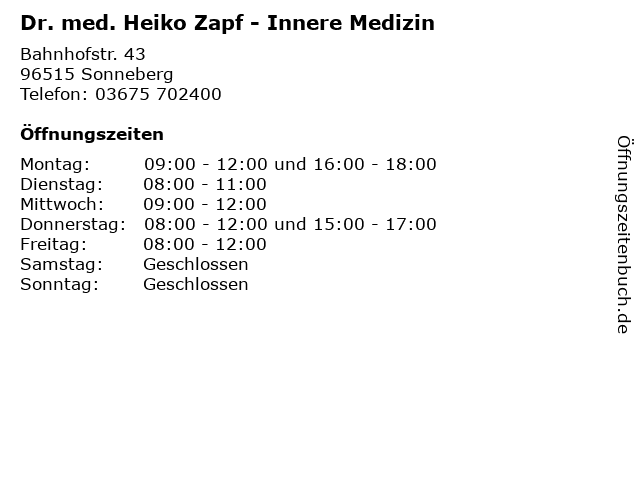 Dr. med. Heiko Zapf - Innere Medizin

Bahnhofstr. 43
96515 Sonneberg
Telefon: 03675 702400

Öffnungszeiten

Montag: 09:00 - 12:00 und 16:00 - 18:00
Dienstag: 08:00 - 11:00
Mittwoch: 09:00 - 12:00
Donnerstag: 08:00 - 12:00 und 15:00 - 17:00
Freitag: 08:00 - 12:00
Samstag: Geschlossen
Sonntag: Geschlossen

Öffnungszeitenbuch.de